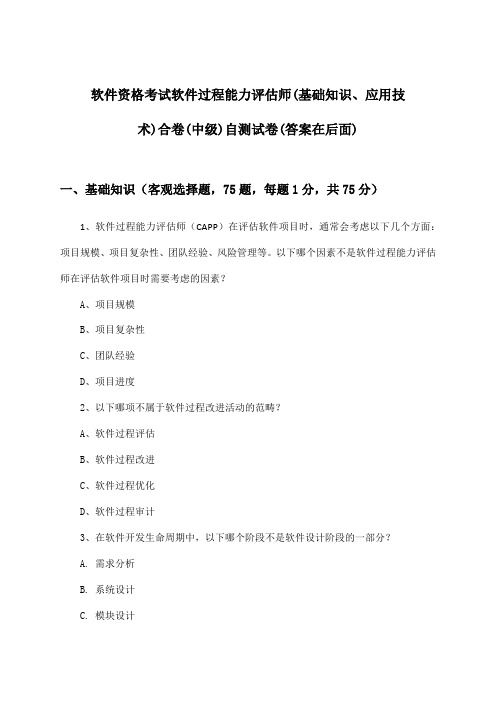 软件资格考试软件过程能力评估师(基础知识、应用技术)合卷(中级)自测试卷(答案在后面)

一、基础知识（客观选择题，75题，每题1分，共75分）

1、软件过程能力评估师（CAPP）在评估软件项目时，通常会考虑以下几个方面：项目规模、项目复杂性、团队经验、风险管理等。以下哪个因素不是软件过程能力评估师在评估软件项目时需要考虑的因素？

A、项目规模

B、项目复杂性

C、团队经验

D、项目进度

2、以下哪项不属于软件过程改进活动的范畴？

A、软件过程评估

B、软件过程改进

C、软件过程优化

D、软件过程审计

3、在软件开发生命周期中，以下哪个阶段不是软件设计阶段的一部分？

A. 需求分析

B. 系统设计

C. 模块设计